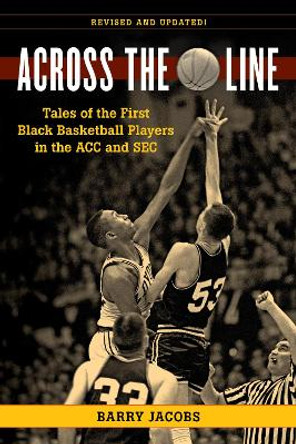 REVISED AND UPDATED!

ACROSS THE LINE

Tales of the First Black Basketball Players in the ACC and SEC

53

33

BARRY JACOBS